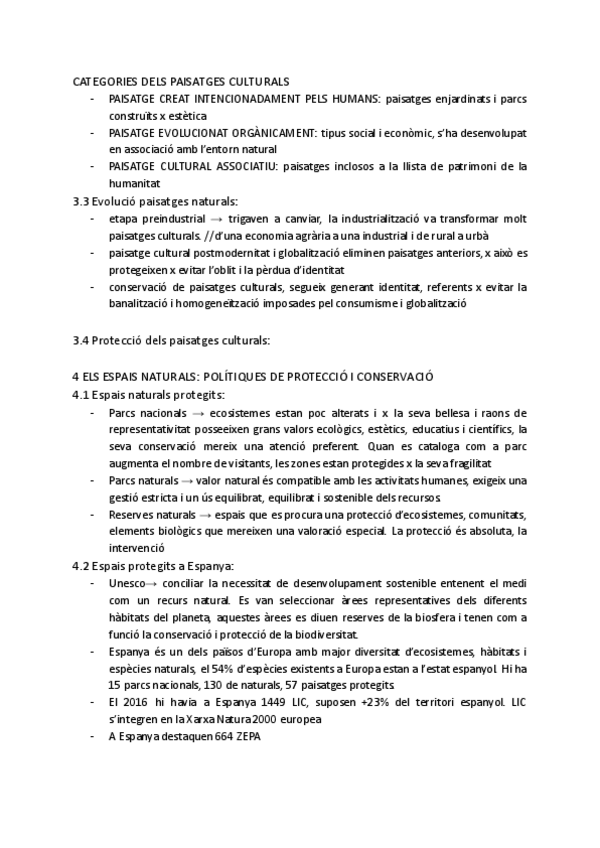 CATEGORIES DELS PAISATGES CULTURALS
- PAISATGE CREAT INTENCIONADAMENT PELS HUMANS: paisatges enjardinats i parcs construïts x estètica
- PAISATGE EVOLUCIONAT ORGÀNICAMENT: tipus social i econòmic, s'ha desenvolupat en associació amb l'entorn natural
- PAISATGE CULTURAL ASSOCIATIU: paisatges inclosos a la llista de patrimoni de la humanitat

3.3 Evolució paisatges naturals:
- etapa preindustrial → trigaven a canviar, la industrialització va transformar molt paisatges culturals. //d'una economia agrària a una industrial i de rural a urbà
- paisatge cultural postmodernitat i globalització eliminen paisatges anteriors, x això es protegeixen x evitar l'oblit i la pèrdua d'identitat
- conservació de paisatges culturals, segueix generant identitat, referents x evitar la banalització i homogeneïtzació imposades pel consumisme i globalització

3.4 Protecció dels paisatges culturals:

4 ELS ESPAIS NATURALS: POLÍTIQUES DE PROTECCIÓ I CONSERVACIÓ
4.1 Espais naturals protegits:
- Parcs nacionals → ecosistemes estan poc alterats i x la seva bellesa i raons de representativitat posseeixen grans valors ecològics, estètics, educatius i científics, la seva conservació mereix una atenció preferent. Quan es cataloga com a parc augmenta el nombre de visitants, les zones estan protegides x la seva fragilitat
- Parcs naturals → valor natural és compatible amb les activitats humanes, exigeix una gestió estricta i un ús equilibrat, equilibrat i sostenible dels recursos
- Reserves naturals → espais que es procura una protecció d'ecosistemes, comunitats, elements biològics que mereixen una valoració especial. La protecció és absoluta, la intervenció

4.2 Espais protegits a Espanya:
- Unesco→ conciliar la necessitat de desenvolupament sostenible entenent el medi com un recurs natural. Es van seleccionar àrees representatives dels diferents hàbitats del planeta, aquestes àrees es diuen reserves de la biosfera i tenen com a funció la conservació i protecció de la biodiversitat.
- Espanya és un dels països d'Europa amb major diversitat d'ecosistemes, hàbitats i espècies naturals, el 54% d'espècies existents a Europa estan a l'estat espanyol. Hi ha 15 parcs nacionals, 130 de naturals, 57 paisatges protegits
- El 2016 hi havia a Espanya 1449 LIC, suposen +23% del territori espanyol. LIC s'integren en la Xarxa Natura 2000 europea
- A Espanya destaquen 664 ZEPA